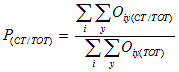 $P_{(CT/TOT)} = \frac{\sum_{i}\sum_{y} O_{iy(CT/TOT)}}{\sum_{i}\sum_{y} O_{iy(TOT)}}$